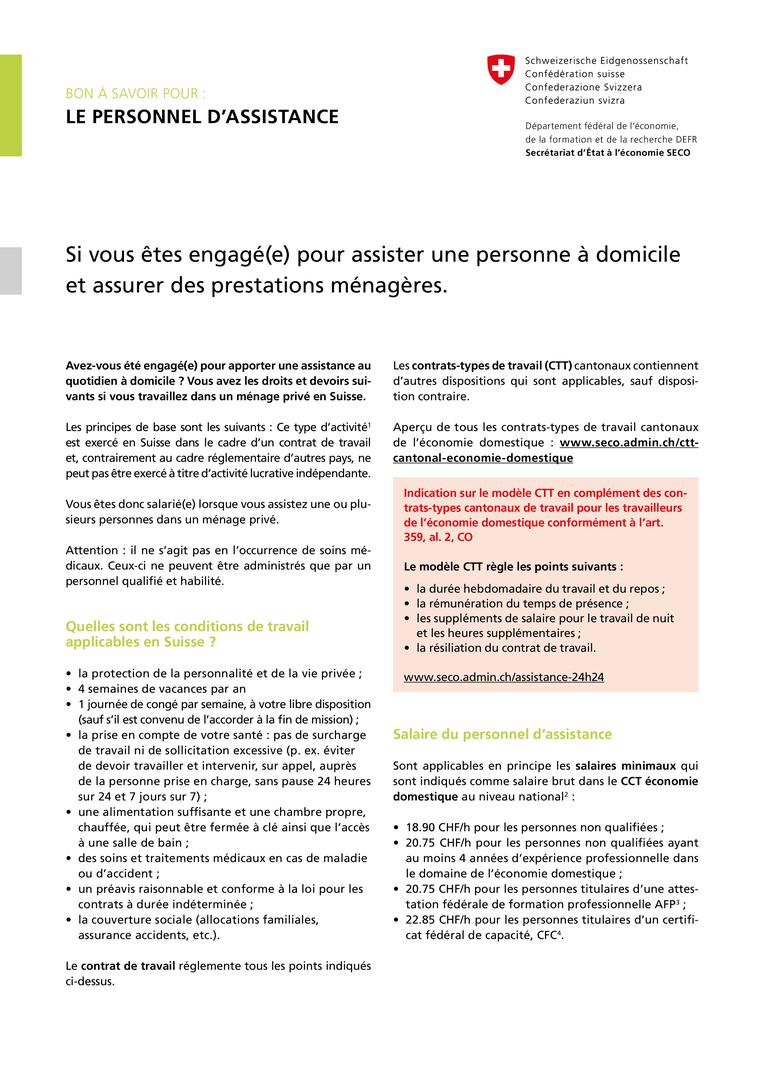 BON À SAVOIR POUR :
LE PERSONNEL D'ASSISTANCE

Schweizerische Eidgenossenschaft
Confédération suisse
Confederazione Svizzera
Confederaziun svizra

Département fédéral de l'économie, de la formation et de la recherche DEFR
Secrétariat d'État à l'économie SECO

Si vous êtes engagé(e) pour assister une personne à domicile et assurer des prestations ménagères.

Avez-vous été engagé(e) pour apporter une assistance au quotidien à domicile ? Vous avez les droits et devoirs suivants si vous travaillez dans un ménage privé en Suisse.

Les principes de base sont les suivants : Ce type d'activité$^1$ est exercé en Suisse dans le cadre d'un contrat de travail et, contrairement au cadre réglementaire d'autres pays, ne peut pas être exercé à titre d'activité lucrative indépendante.

Vous êtes donc salarié(e) lorsque vous assistez une ou plusieurs personnes dans un ménage privé.

Attention : il ne s'agit pas en l'occurrence de soins médicaux. Ceux-ci ne peuvent être administrés que par un personnel qualifié et habilité.

Quelles sont les conditions de travail applicables en Suisse ?

• la protection de la personnalité et de la vie privée ;
• 4 semaines de vacances par an
• 1 journée de congé par semaine, à votre libre disposition (sauf s'il est convenu de l'accorder à la fin de mission) ;
• la prise en compte de votre santé : pas de surcharge de travail ni de sollicitation excessive (p. ex. éviter de devoir travailler et intervenir, sur appel, auprès de la personne prise en charge, sans pause 24 heures sur 24 et 7 jours sur 7) ;
• une alimentation suffisante et une chambre propre, chauffée, qui peut être fermée à clé ainsi que l'accès à une salle de bain ;
• des soins et traitements médicaux en cas de maladie ou d'accident ;
• un préavis raisonnable et conforme à la loi pour les contrats à durée indéterminée ;
• la couverture sociale (allocations familiales, assurance accidents, etc.).

Le contrat de travail réglemente tous les points indiqués ci-dessus.

Les contrats-types de travail (CTT) cantonaux contiennent d'autres dispositions qui sont applicables, sauf disposition contraire.

Aperçu de tous les contrats-types de travail cantonaux de l'économie domestique : www.seco.admin.ch/ctt-cantonal-economie-domestique

Indication sur le modèle CTT en complément des contrats-types cantonaux de travail pour les travailleurs de l'économie domestique conformément à l'art. 359, al. 2, CO

Le modèle CTT règle les points suivants :
• la durée hebdomadaire du travail et du repos ;
• la rémunération du temps de présence ;
• les suppléments de salaire pour le travail de nuit et les heures supplémentaires ;
• la résiliation du contrat de travail.

www.seco.admin.ch/assistance-24h24

Salaire du personnel d'assistance

Sont applicables en principe les salaires minimaux qui sont indiqués comme salaire brut dans le CCT économie domestique au niveau national$^2$ :

• 18.90 CHF/h pour les personnes non qualifiées ;
• 20.75 CHF/h pour les personnes non qualifiées ayant au moins 4 années d'expérience professionnelle dans le domaine de l'économie domestique ;
• 20.75 CHF/h pour les personnes titulaires d'une attestation fédérale de formation professionnelle AFP$^3$ ;
• 22.85 CHF/h pour les personnes titulaires d'un certificat fédéral de capacité, CFC$^4$.